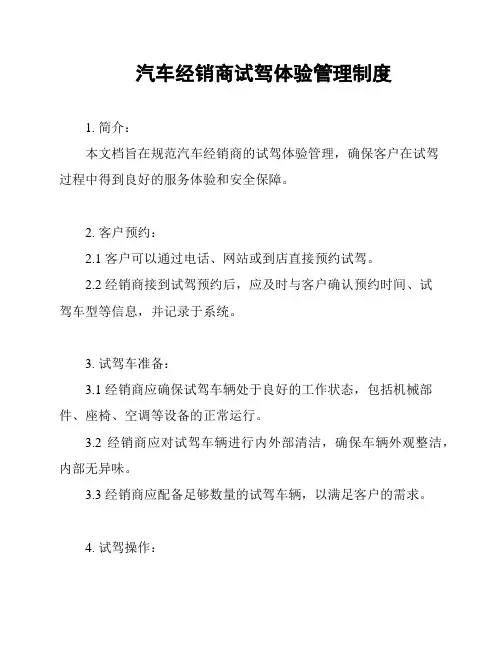 汽车经销商试驾体验管理制度

1. 简介：

本文档旨在规范汽车经销商的试驾体验管理，确保客户在试驾过程中得到良好的服务体验和安全保障。

2. 客户预约：

2.1 客户可以通过电话、网站或到店直接预约试驾。

2.2 经销商接到试驾预约后，应及时与客户确认预约时间、试驾车型等信息，并记录于系统。

3. 试驾车准备：

3.1 经销商应确保试驾车辆处于良好的工作状态，包括机械部件、座椅、空调等设备的正常运行。

3.2 经销商应对试驾车辆进行内外部清洁，确保车辆外观整洁，内部无异味。

3.3 经销商应配备足够数量的试驾车辆，以满足客户的需求。

4. 试驾操作：